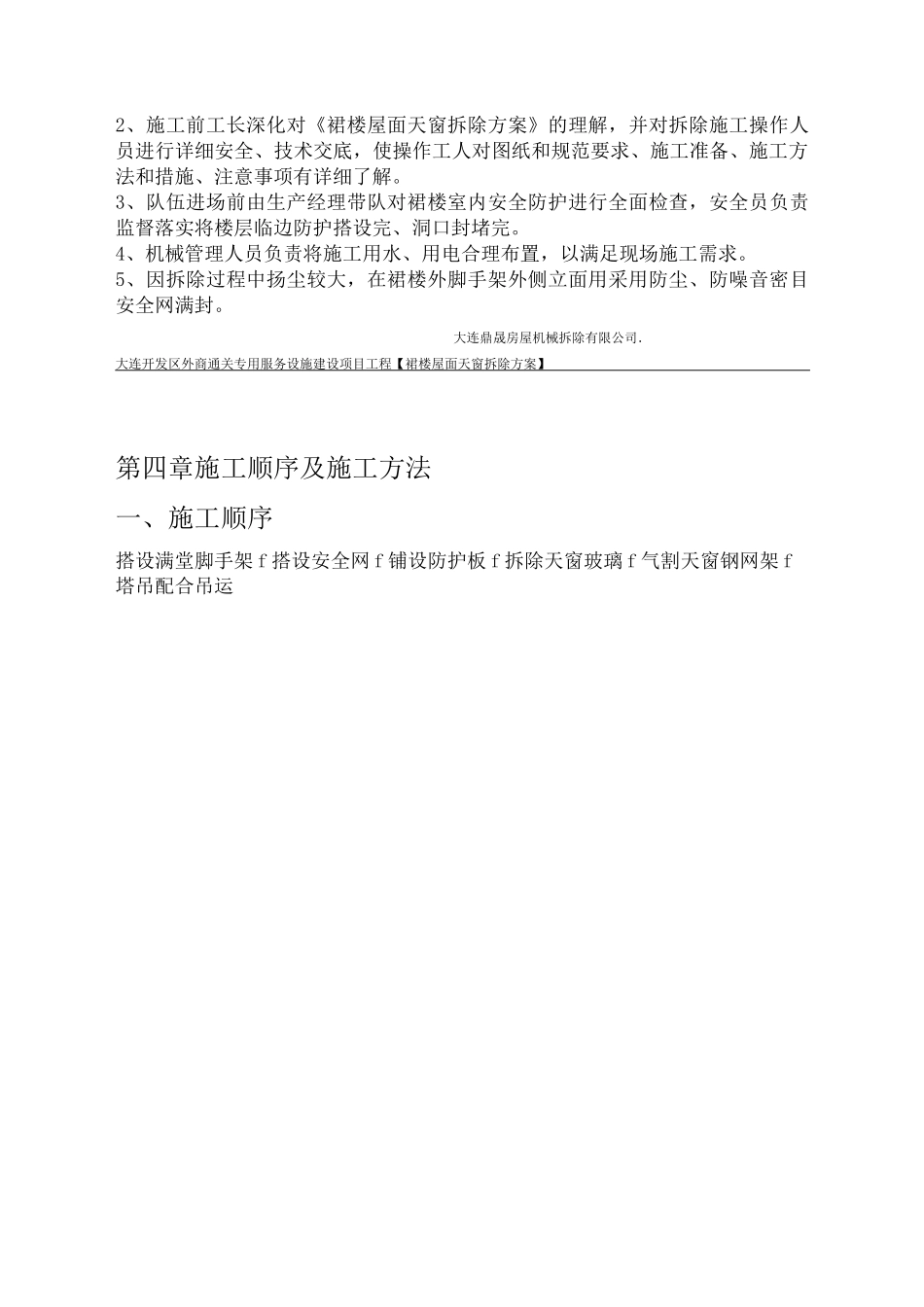 2、施工前工长深化对《裙楼屋面天窗拆除方案》的理解，并对拆除施工操作人员进行详细安全、技术交底，使操作工人对图纸和规范要求、施工准备、施工方法和措施、注意事项有详细了解。
3、队伍进场前由生产经理带队对裙楼室内安全防护进行全面检查，安全员负责监督落实将楼层临边防护搭设完、洞口封堵完。
4、机械管理人员负责将施工用水、用电合理布置，以满足现场施工需求。
5、因拆除过程中扬尘较大，在裙楼外脚手架外侧立面用采用防尘、防噪音密目安全网满封。

大连鼎晟房屋机械拆除有限公司.

大连开发区外商通关专用服务设施建设项目工程【裙楼屋面天窗拆除方案】

第四章施工顺序及施工方法

一、施工顺序

搭设满堂脚手架 f 搭设安全网 f 铺设防护板 f 拆除天窗玻璃 f 气割天窗钢网架 f 塔吊配合吊运